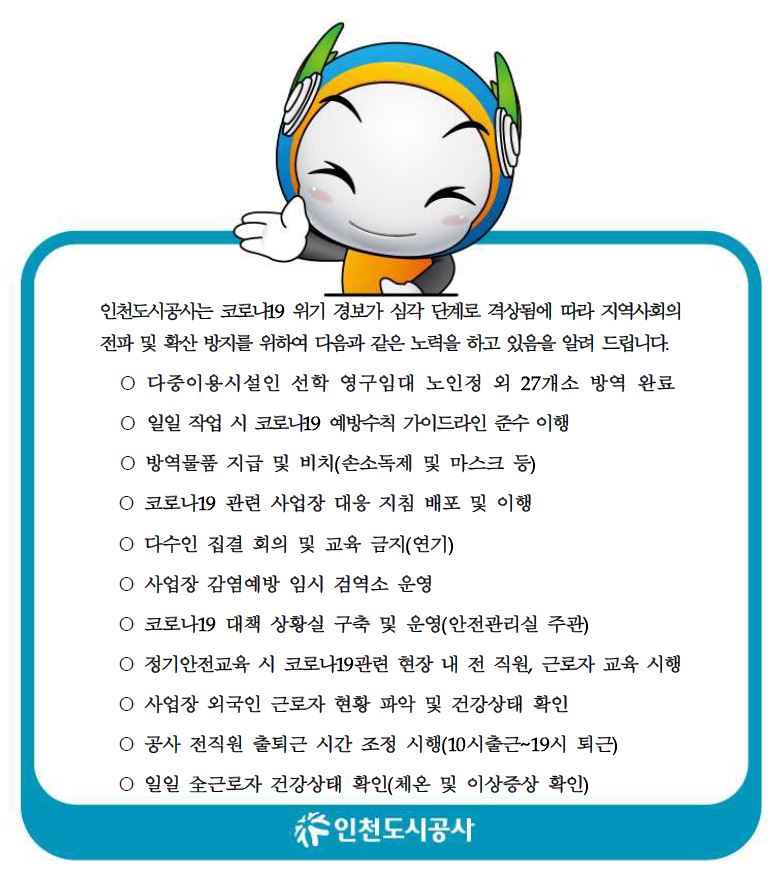 인천도시공사는 코로나19 위기 경보가 심각 단계로 격상됨에 따라 지역사회의 전파 및 확산 방지를 위하여 다음과 같은 노력을 하고 있음을 알려 드립니다.

○ 다중이용시설인 선학 영구임대 노인정 외 27개소 방역 완료
○ 일일 작업 시 코로나19 예방수칙 가이드라인 준수 이행
○ 방역물품 지급 및 비치(손소독제 및 마스크 등)
○ 코로나19 관련 사업장 대응 지침 배포 및 이행
○ 다수인 집결 회의 및 교육 금지(연기)
○ 사업장 감염예방 임시 검역소 운영
○ 코로나19 대책 상황실 구축 및 운영(안전관리실 주관)
○ 정기안전교육 시 코로나19관련 현장 내 전 직원, 근로자 교육 시행
○ 사업장 외국인 근로자 현황 파악 및 건강상태 확인
○ 공사 전직원 출퇴근 시간 조정 시행(10시출근~19시 퇴근)
○ 일일 출근로자 건강상태 확인(체온 및 이상증상 확인)

인천도시공사